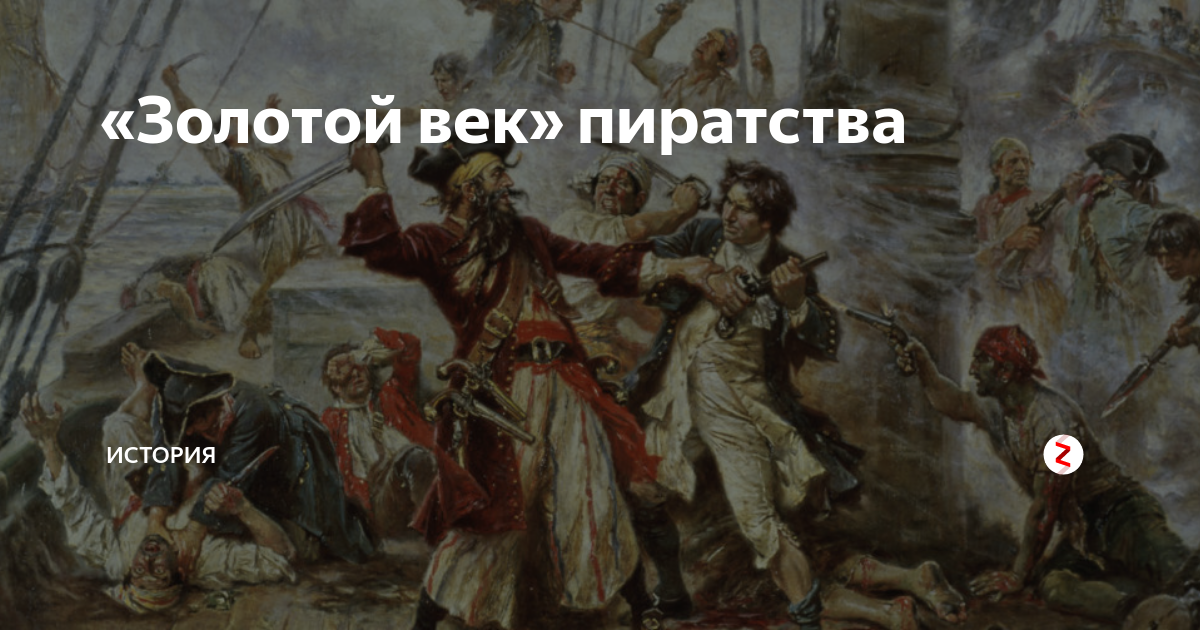 «Золотой век» пиратства

ИСТОРИЯ